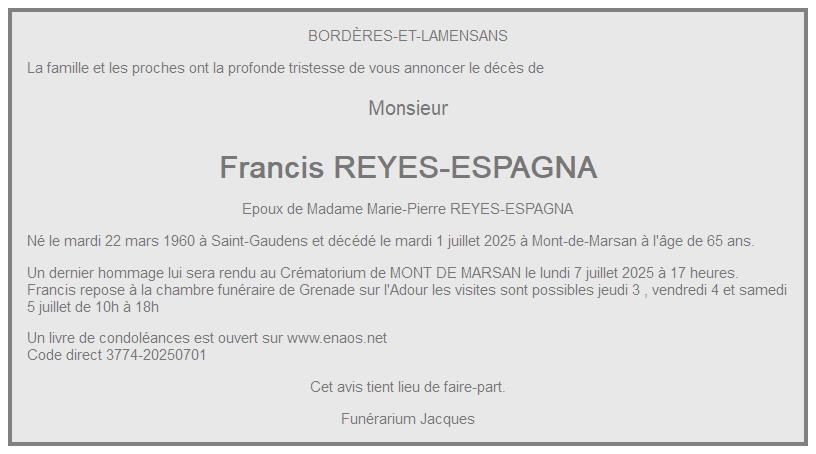 BORDÈRES-ET-LAMENSANS

La famille et les proches ont la profonde tristesse de vous annoncer le décès de

Monsieur

Francis REYES-ESPAGNA

Epoux de Madame Marie-Pierre REYES-ESPAGNA

Né le mardi 22 mars 1960 à Saint-Gaudens et décédé le mardi 1 juillet 2025 à Mont-de-Marsan à l'âge de 65 ans.

Un dernier hommage lui sera rendu au Crématorium de MONT DE MARSAN le lundi 7 juillet 2025 à 17 heures.
Francis repose à la chambre funéraire de Grenade sur l'Adour les visites sont possibles jeudi 3 , vendredi 4 et samedi 5 juillet de 10h à 18h

Un livre de condoléances est ouvert sur www.enaos.net
Code direct 3774-20250701

Cet avis tient lieu de faire-part.

Funérarium Jacques